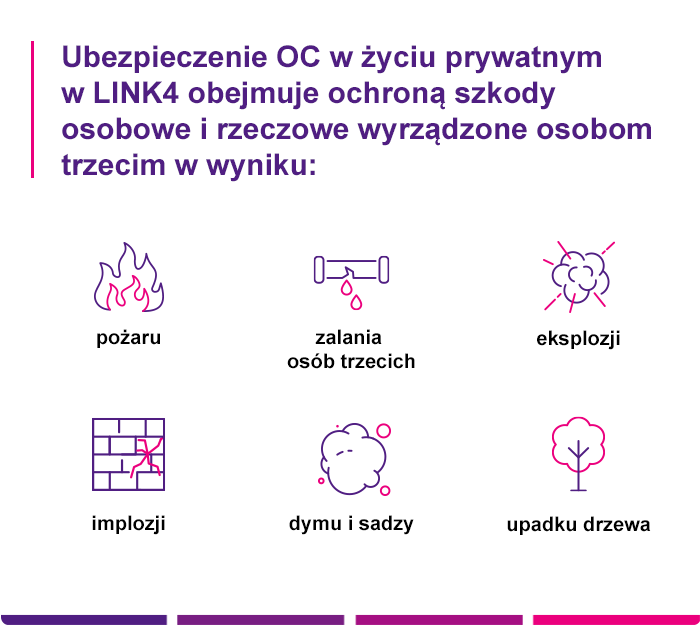 Ubezpieczenie OC w życiu prywatnym w LINK4 obejmuje ochroną szkody osobowe i rzeczowe wyrządzone osobom trzecim w wyniku:

pożaru

zalania osób trzecich

eksplozji

implozji

dymu i sadzy

upadku drzewa